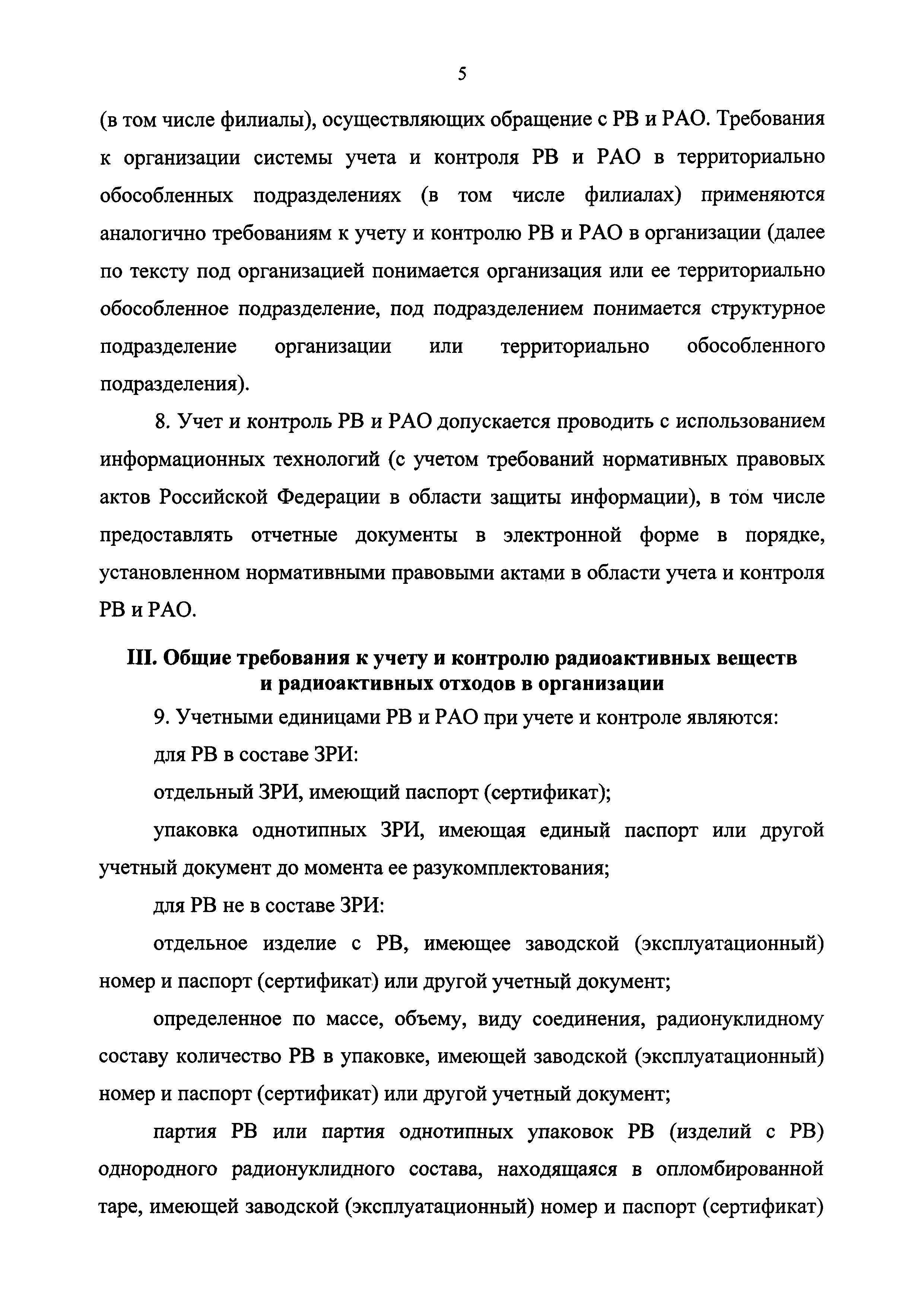 5

(в том числе филиалы), осуществляющих обращение с РВ и РАО. Требования к организации системы учета и контроля РВ и РАО в территориально обособленных подразделениях (в том числе филиалах) применяются аналогично требованиям к учету и контролю РВ и РАО в организации (далее по тексту под организацией понимается организация или ее территориально обособленное подразделение, под подразделением понимается структурное подразделение организации или территориально обособленного подразделения).

8. Учет и контроль РВ и РАО допускается проводить с использованием информационных технологий (с учетом требований нормативных правовых актов Российской Федерации в области защиты информации), в том числе предоставлять отчетные документы в электронной форме в порядке, установленном нормативными правовыми актами в области учета и контроля РВ и РАО.

III. Общие требования к учету и контролю радиоактивных веществ и радиоактивных отходов в организации

9. Учетными единицами РВ и РАО при учете и контроле являются:

для РВ в составе ЗРИ:

отдельный ЗРИ, имеющий паспорт (сертификат);

упаковка однотипных ЗРИ, имеющая единый паспорт или другой учетный документ до момента ее разукомплектования;

для РВ не в составе ЗРИ:

отдельное изделие с РВ, имеющее заводской (эксплуатационный) номер и паспорт (сертификат) или другой учетный документ;

определенное по массе, объему, виду соединения, радионуклидному составу количество РВ в упаковке, имеющей заводской (эксплуатационный) номер и паспорт (сертификат) или другой учетный документ;

партия РВ или партия однотипных упаковок РВ (изделий с РВ) однородного радионуклидного состава, находящаяся в опломбированной таре, имеющей заводской (эксплуатационный) номер и паспорт (сертификат)